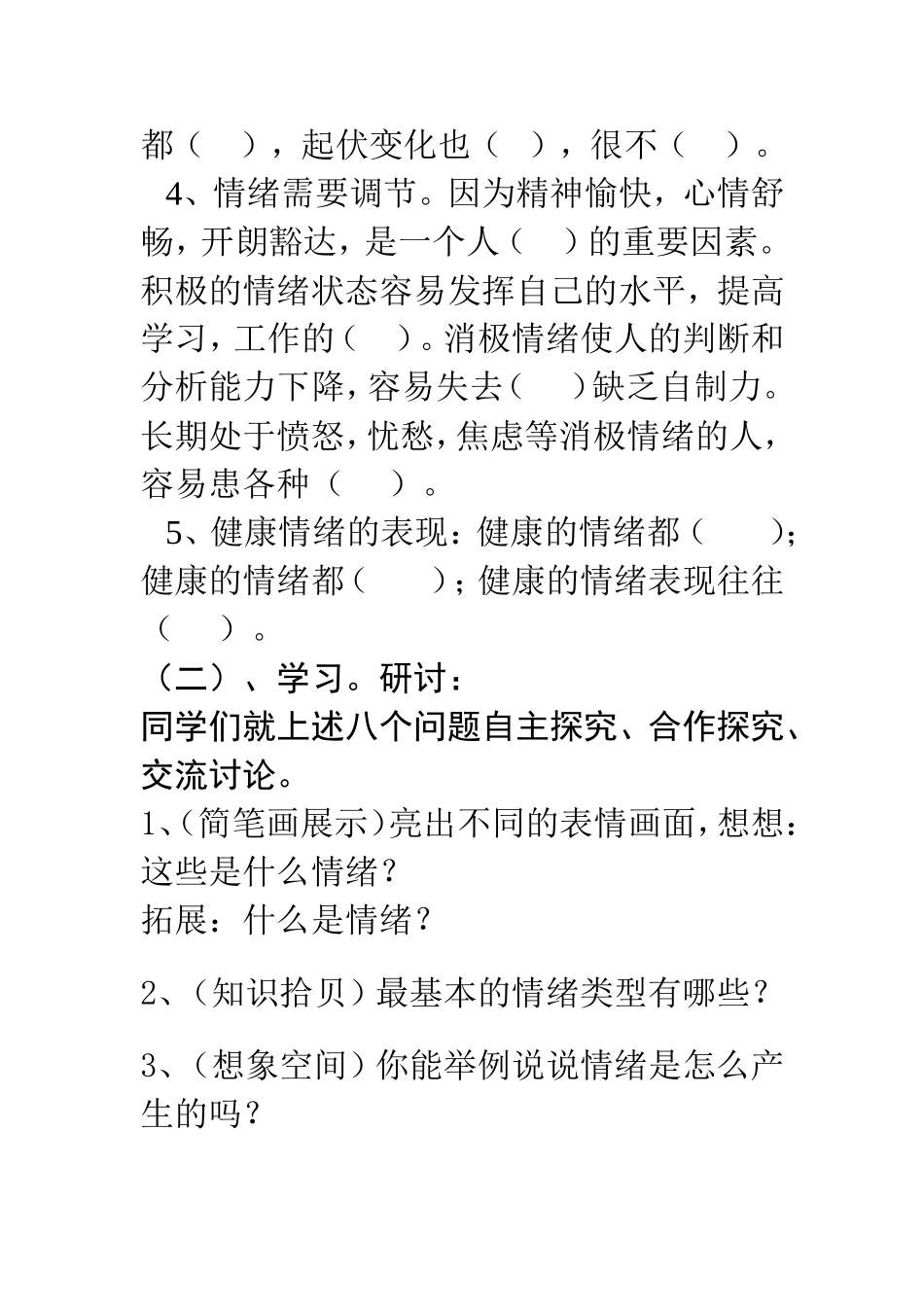 都（ ），起伏变化也（ ），很不（ ）。

4、情绪需要调节。因为精神愉快，心情舒畅，开朗豁达，是一个人（ ）的重要因素。积极的情绪状态容易发挥自己的水平，提高学习，工作的（ ）。消极情绪使人的判断和分析能力下降，容易失去（ ）缺乏自制力。长期处于愤怒，忧愁，焦虑等消极情绪的人，容易患各种（ ）。

5、健康情绪的表现：健康的情绪都（ ）；健康的情绪都（ ）；健康的情绪表现往往（ ）。

（二）、学习。研讨：

同学们就上述八个问题自主探究、合作探究、交流讨论。

1、(简笔画展示)亮出不同的表情画面，想想：这些是什么情绪？

拓展：什么是情绪？

2、（知识拾贝）最基本的情绪类型有哪些？

3、（想象空间）你能举例说说情绪是怎么产生的吗？